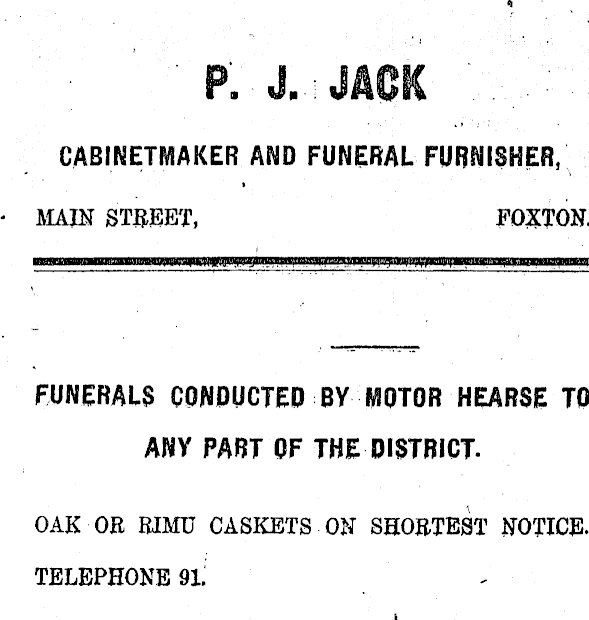 P. J. JACK

CABINETMAKER AND FUNERAL FURNISHER,

MAIN STREET, FOXTON.

FUNERALS CONDUCTED BY MOTOR HEARSE TO ANY PART OF THE DISTRICT.

OAK OR RIMU CASKETS ON SHORTEST NOTICE.

TELEPHONE 91.